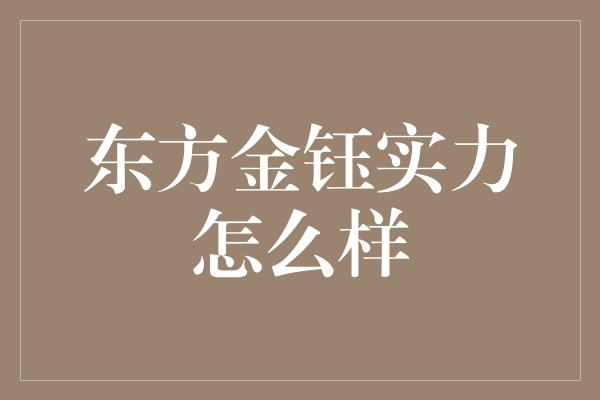 东方金钰实力怎么样